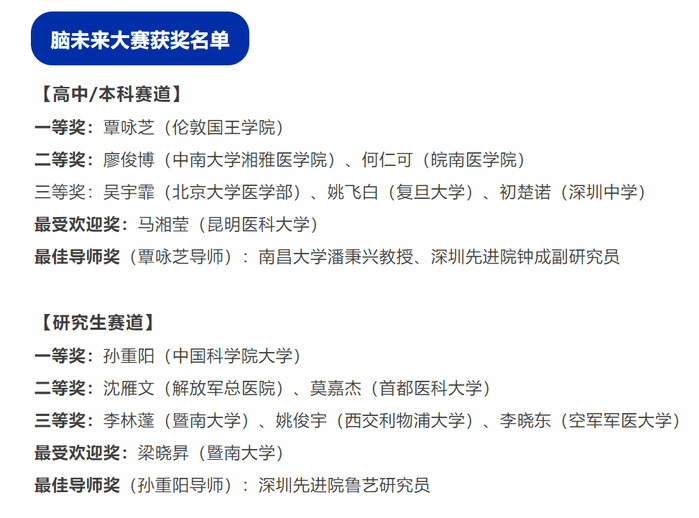 脑未来大赛获奖名单

【高中/本科赛道】
一等奖：覃咏芝（伦敦国王学院）
二等奖：廖俊博（中南大学湘雅医学院）、何仁可（皖南医学院）
三等奖：吴宇霏（北京大学医学部）、姚飞白（复旦大学）、初楚诺（深圳中学）
最受欢迎奖：马湘莹（昆明医科大学）
最佳导师奖（覃咏芝导师）：南昌大学潘秉兴教授、深圳先进院钟成副研究员

【研究生赛道】
一等奖：孙重阳（中国科学院大学）
二等奖：沈雁文（解放军总医院）、莫嘉杰（首都医科大学）
三等奖：李林蓬（暨南大学）、姚俊宇（西交利物浦大学）、李晓东（空军军医大学）
最受欢迎奖：梁晓昇（暨南大学）
最佳导师奖（孙重阳导师）：深圳先进院鲁艺研究员